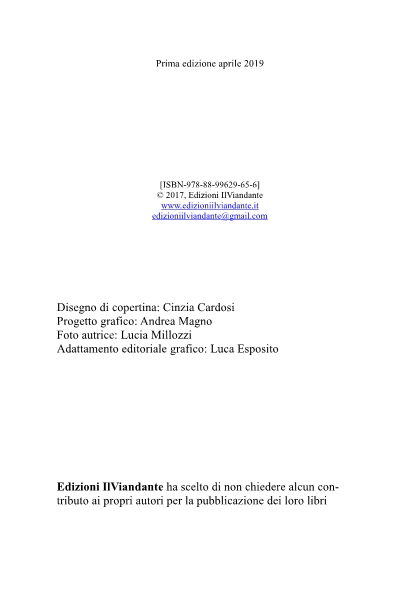 Prima edizione aprile 2019

[ISBN-978-88-99629-65-6]
© 2017, Edizioni IlViandante
www.edizioniilviandante.it
edizioniilviandante@gmail.com

Disegno di copertina: Cinzia Cardosi
Progetto grafico: Andrea Magno
Foto autrice: Lucia Millozzi
Adattamento editoriale grafico: Luca Esposito

Edizioni IlViandante ha scelto di non chiedere alcun contributo ai propri autori per la pubblicazione dei loro libri